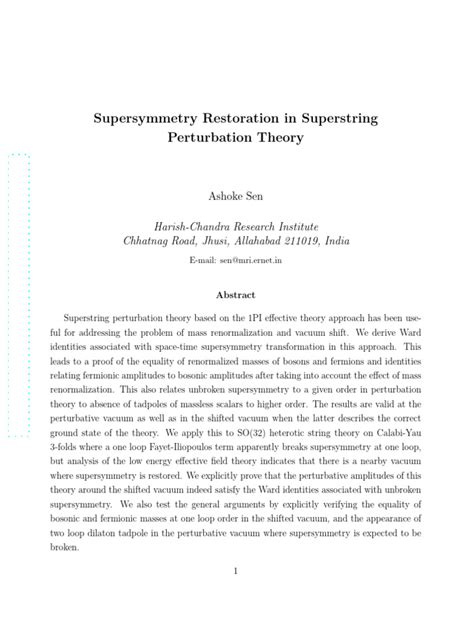 Supersymmetry Restoration in Superstring Perturbation Theory

Ashoke Sen

Harish-Chandra Research Institute
Chhatnag Road, Jhusi, Allahabad 211019, India

E-mail: sen@mri.ernet.in

Abstract

Superstring perturbation theory based on the 1PI effective theory approach has been useful for addressing the problem of mass renormalization and vacuum shift. We derive Ward identities associated with space-time supersymmetry transformation in this approach. This leads to a proof of the equality of renormalized masses of bosons and fermions and identities relating fermionic amplitudes to bosonic amplitudes after taking into account the effect of mass renormalization. This also relates unbroken supersymmetry to a given order in perturbation theory to absence of tadpoles of massless scalars to higher order. The results are valid at the perturbative vacuum as well as in the shifted vacuum when the latter describes the correct ground state of the theory. We apply this to SO(32) heterotic string theory on Calabi-Yau 3-folds where a one loop Fayet-Iliopoulos term apparently breaks supersymmetry at one loop, but analysis of the low energy effective field theory indicates that there is a nearby vacuum where supersymmetry is restored. We explicitly prove that the perturbative amplitudes of this theory around the shifted vacuum indeed satisfy the Ward identities associated with unbroken supersymmetry. We also test the general arguments by explicitly verifying the equality of bosonic and fermionic masses at one loop order in the shifted vacuum, and the appearance of two loop dilaton tadpole in the perturbative vacuum where supersymmetry is expected to be broken.

1